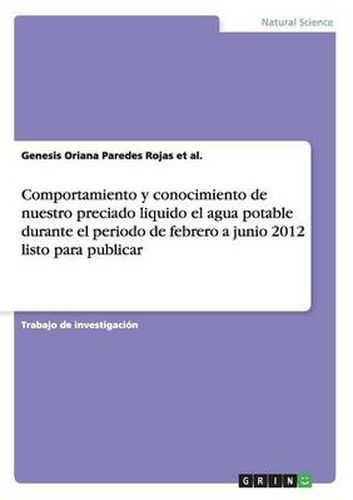 Natural Science

Genesis Oriana Paredes Rojas et al.

Comportamiento y conocimiento de nuestro preciado liquido el agua potable durante el periodo de febrero a junio 2012 listo para publicar

Trabajo de investigación

GRIN